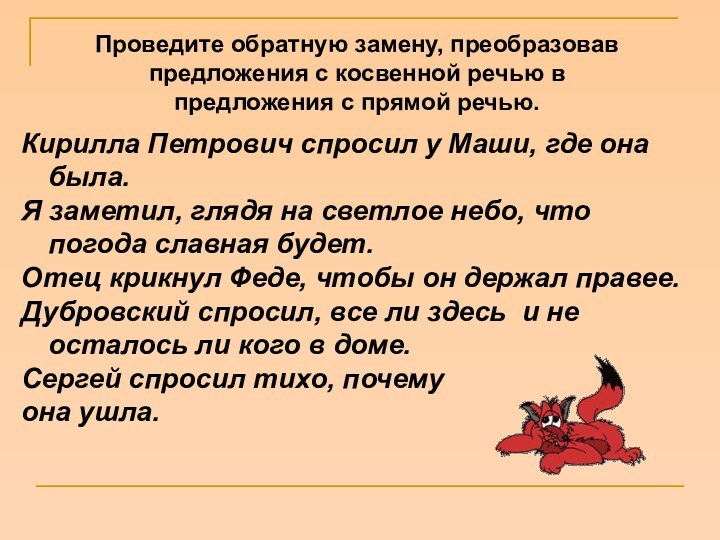 Проведите обратную замену, преобразовав предложения с косвенной речью в предложения с прямой речью.

Кирилла Петрович спросил у Маши, где она была.

Я заметил, глядя на светлое небо, что погода славная будет.

Отец крикнул Феде, чтобы он держал правее.

Дубровский спросил, все ли здесь и не осталось ли кого в доме.

Сергей спросил тихо, почему она ушла.